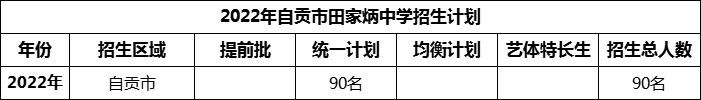 2022年自贡市田家炳中学招生计划

| 年份 | 招生区域 | 提前批 | 统一计划 | 均衡计划 | 艺体特长生 | 招生总人数 |
|---|---|---|---|---|---|---|
| 2022年 | 自贡市 | | 90名 | | | 90名 |